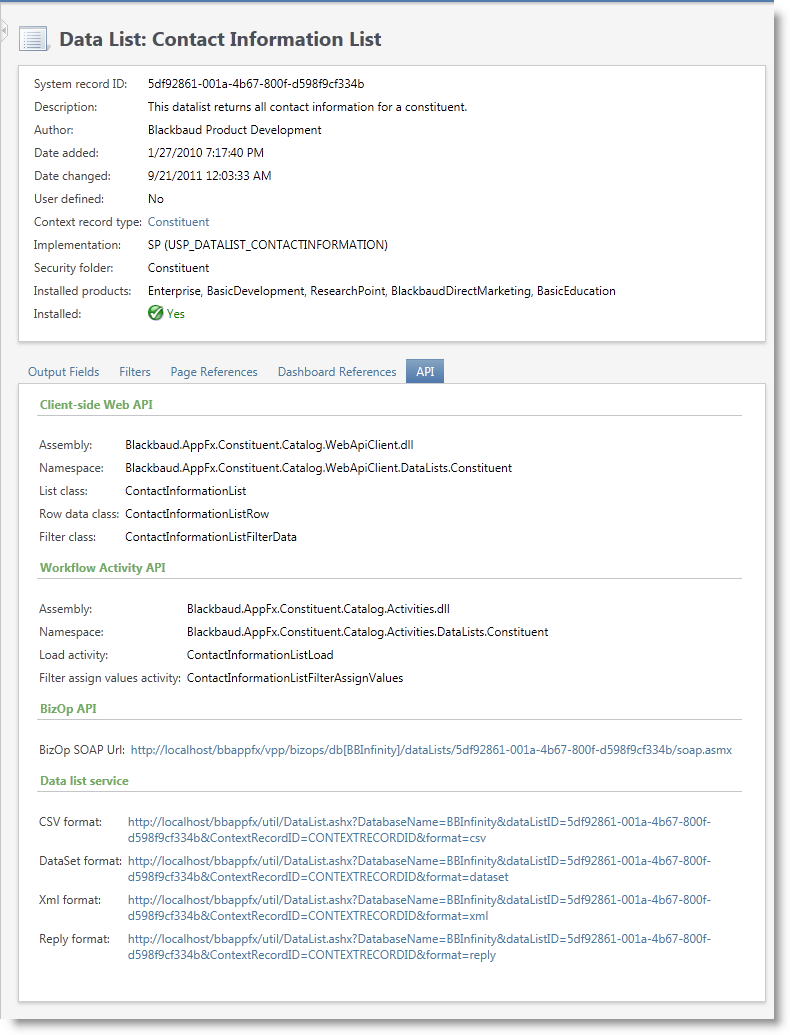 Data List: Contact Information List

System record ID: 5df92861-001a-4b67-800f-d598f9cf334b
Description: This datalist returns all contact information for a constituent.
Author: Blackbaud Product Development
Date added: 1/27/2010 7:17:40 PM
Date changed: 9/21/2011 12:03:33 AM
User defined: No
Context record type: Constituent
Implementation: SP (USP_DATALIST_CONTACTINFORMATION)
Security folder: Constituent
Installed products: Enterprise, BasicDevelopment, ResearchPoint, BlackbaudDirectMarketing, BasicEducation
Installed: Yes

Output Fields Filters Page References Dashboard References API

Client-side Web API

Assembly: Blackbaud.AppFx.Constituent.Catalog.WebApiClient.dll
Namespace: Blackbaud.AppFx.Constituent.Catalog.WebApiClient.DataLists.Constituent
List class: ContactInformationList
Row data class: ContactInformationListRow
Filter class: ContactInformationListFilterData

Workflow Activity API

Assembly: Blackbaud.AppFx.Constituent.Catalog.Activities.dll
Namespace: Blackbaud.AppFx.Constituent.Catalog.Activities.DataLists.Constituent
Load activity: ContactInformationListLoad
Filter assign values activity: ContactInformationListFilterAssignValues

BizOp API

BizOp SOAP Url: http://localhost/bbappfx/vpp/bizops/db[BBInfinity]/dataLists/5df92861-001a-4b67-800f-d598f9cf334b/soap.asmx

Data list service

CSV format: http://localhost/bbappfx/util/DataList.ashx?DatabaseName=BBInfinity&dataListID=5df92861-001a-4b67-800f-d598f9cf334b&ContextRecordID=CONTEXTRECORDID&format=csv
DataSet format: http://localhost/bbappfx/util/DataList.ashx?DatabaseName=BBInfinity&dataListID=5df92861-001a-4b67-800f-d598f9cf334b&ContextRecordID=CONTEXTRECORDID&format=dataset
Xml format: http://localhost/bbappfx/util/DataList.ashx?DatabaseName=BBInfinity&dataListID=5df92861-001a-4b67-800f-d598f9cf334b&ContextRecordID=CONTEXTRECORDID&format=xml
Reply format: http://localhost/bbappfx/util/DataList.ashx?DatabaseName=BBInfinity&dataListID=5df92861-001a-4b67-800f-d598f9cf334b&ContextRecordID=CONTEXTRECORDID&format=reply